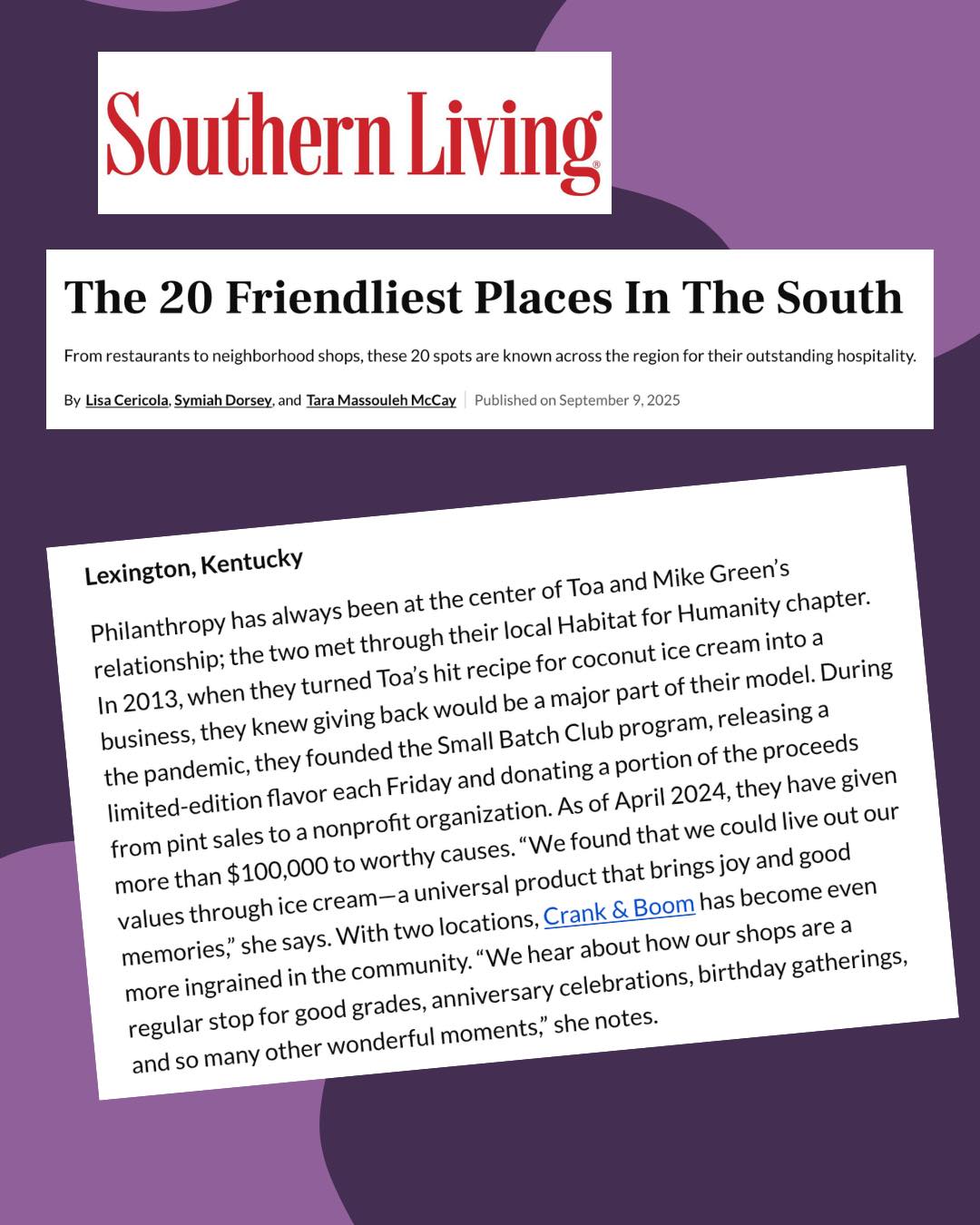 Southern Living

The 20 Friendliest Places In The South

From restaurants to neighborhood shops, these 20 spots are known across the region for their outstanding hospitality.

By Lisa Cericola, Symiah Dorsey, and Tara Massouleh McCay | Published on September 9, 2025

Lexington, Kentucky

Philanthropy has always been at the center of Toa and Mike Green's relationship; the two met through their local Habitat for Humanity chapter. In 2013, when they turned Toa's hit recipe for coconut ice cream into a business, they knew giving back would be a major part of their model. During the pandemic, they founded the Small Batch Club program, releasing a limited-edition flavor each Friday and donating a portion of the proceeds from pint sales to a nonprofit organization. As of April 2024, they have given more than $100,000 to worthy causes. "We found that we could live out our values through ice cream—a universal product that brings joy and good memories," she says. With two locations, Crank & Boom has become even more ingrained in the community. "We hear about how our shops are a regular stop for good grades, anniversary celebrations, birthday gatherings, and so many other wonderful moments," she notes.